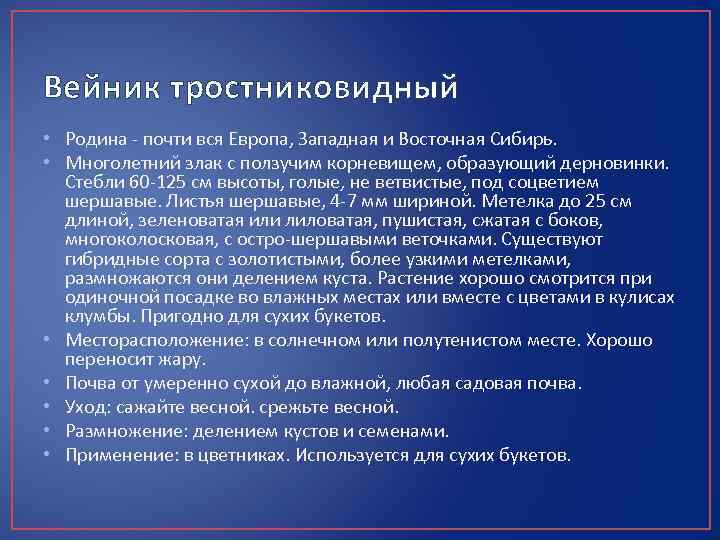 Вейник тростниковидный

• Родина - почти вся Европа, Западная и Восточная Сибирь.
• Многолетний злак с ползучим корневищем, образующий дерновинки. Стебли 60-125 см высоты, голые, не ветвистые, под соцветием шершавые. Листья шершавые, 4-7 мм шириной. Метелка до 25 см длиной, зеленоватая или лиловатая, пушистая, сжатая с боков, многоколосковая, с остро-шершавыми веточками. Существуют гибридные сорта с золотистыми, более узкими метелками, размножаются они делением куста. Растение хорошо смотрится при одиночной посадке во влажных местах или вместе с цветами в кулисах клумбы. Пригодно для сухих букетов.
• Месторасположение: в солнечном или полутенистом месте. Хорошо переносит жару.
• Почва от умеренно сухой до влажной, любая садовая почва.
• Уход: сажайте весной. срежьте весной.
• Размножение: делением кустов и семенами.
• Применение: в цветниках. Используется для сухих букетов.